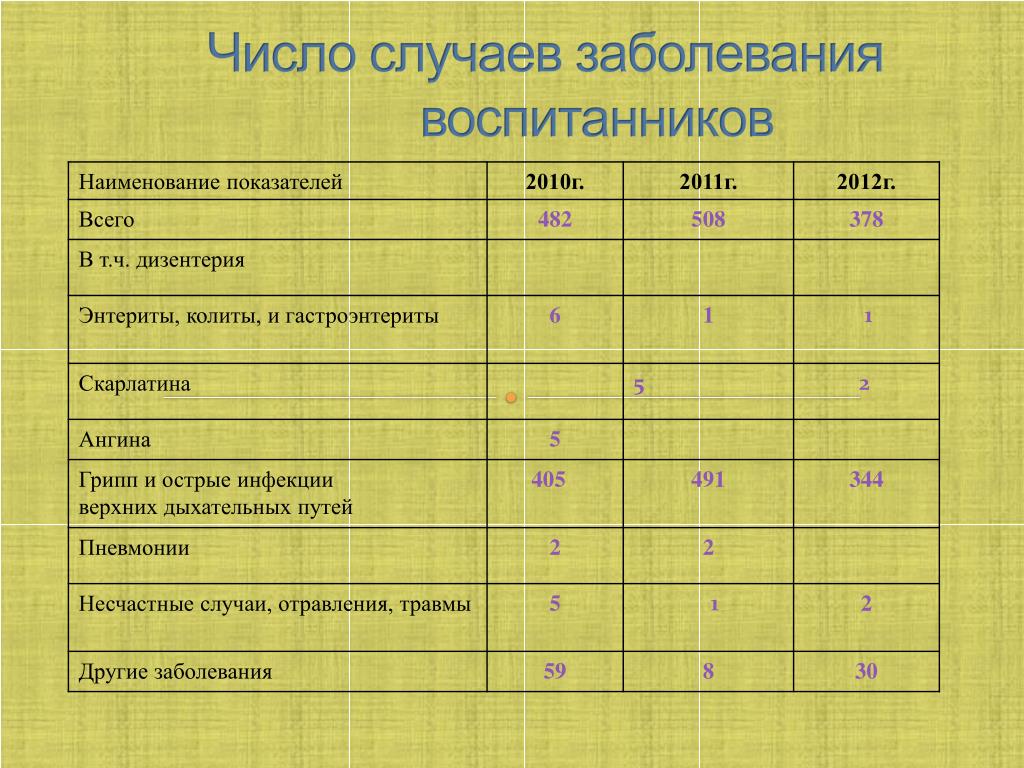 Число случаев заболевания воспитанников

| Наименование показателей | 2010г. | 2011г. | 2012г. |
|---|---|---|---|
| Всего | 482 | 508 | 378 |
| В т.ч. дизентерия | | | |
| Энтериты, колиты, и гастроэнтериты | 6 | 1 | 1 |
| Скарлатина | | 5 | 2 |
| Ангина | 5 | | |
| Грипп и острые инфекции верхних дыхательных путей | 405 | 491 | 344 |
| Пневмонии | 2 | 2 | |
| Несчастные случаи, отравления, травмы | 5 | 1 | 2 |
| Другие заболевания | 59 | 8 | 30 |